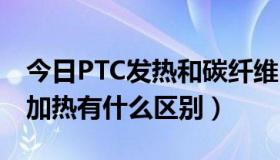 今日PTC发热和碳纤维加热有什么区别）